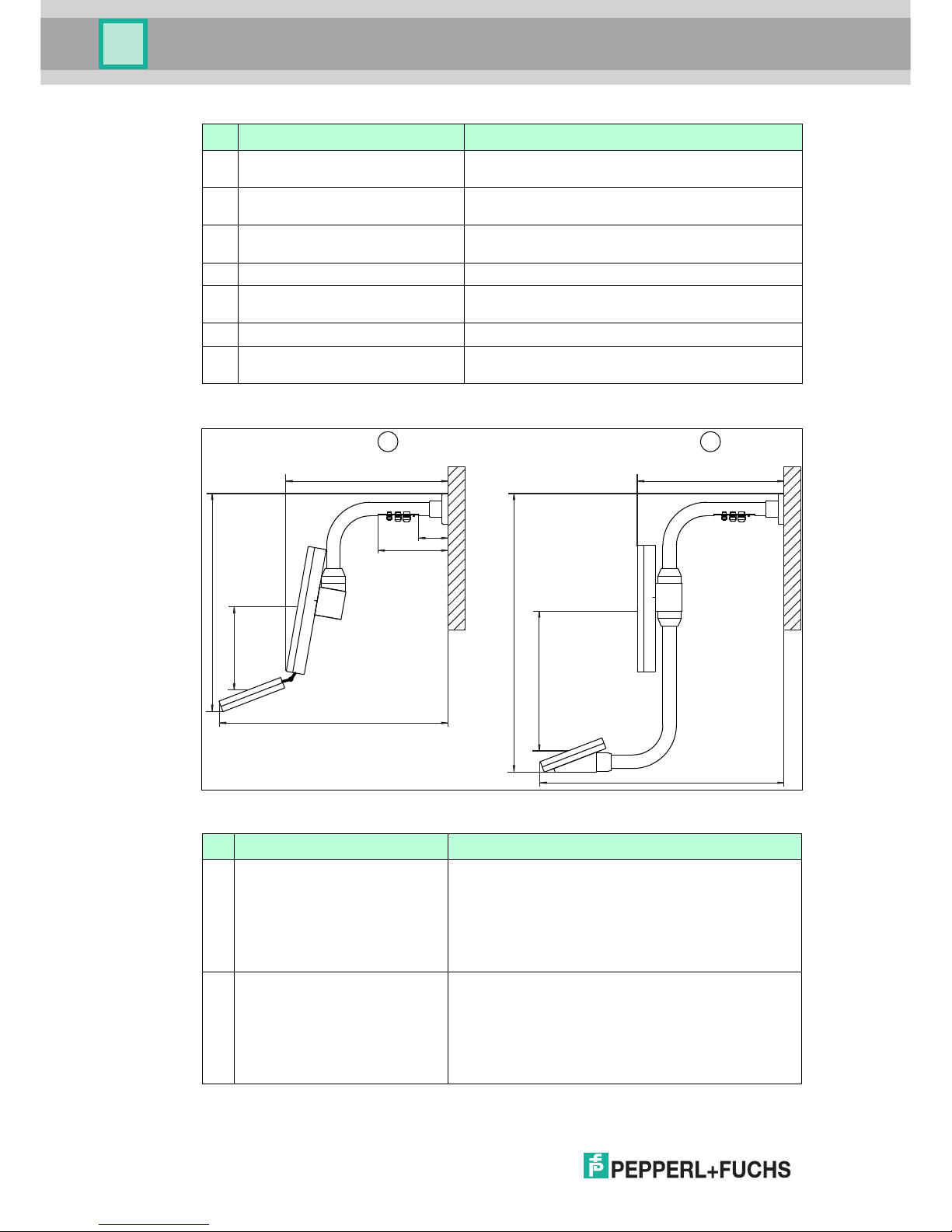 PEPPERL+FUCHS